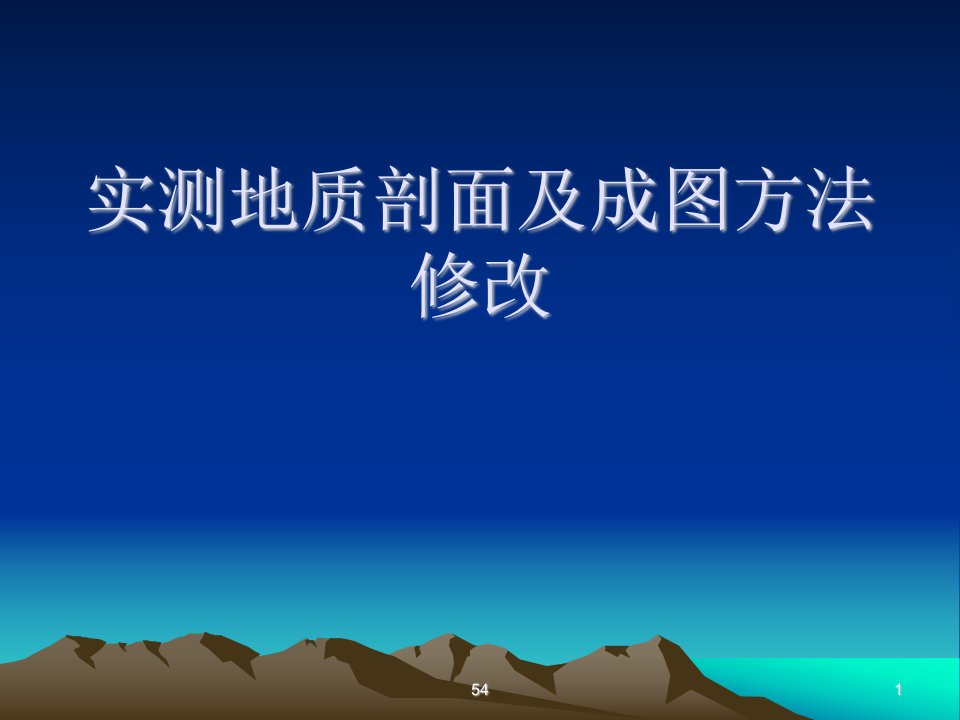 实测地质剖面及成图方法修改

54

1